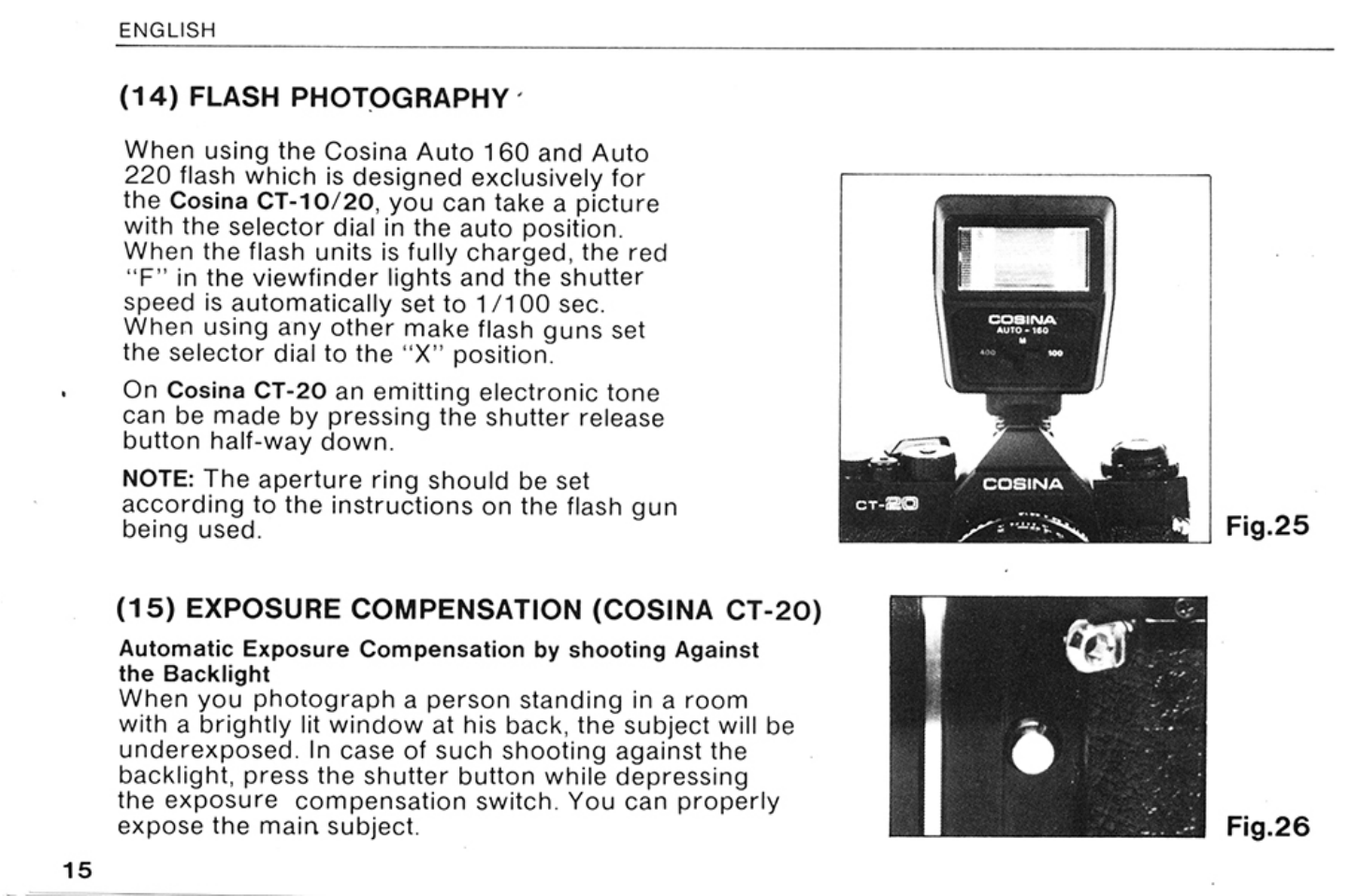 ENGLISH

(14) FLASH PHOTOGRAPHY

When using the Cosina Auto 160 and Auto 220 flash which is designed exclusively for the Cosina CT-10/20, you can take a picture with the selector dial in the auto position. When the flash units is fully charged, the red "F" in the viewfinder lights and the shutter speed is automatically set to 1/100 sec. When using any other make flash guns set the selector dial to the "X" position.

On Cosina CT-20 an emitting electronic tone can be made by pressing the shutter release button half-way down.

NOTE: The aperture ring should be set according to the instructions on the flash gun being used.

COSINA
AUTO - 160
M
400
100
COSINA
CT-20

Fig.25

(15) EXPOSURE COMPENSATION (COSINA CT-20)

Automatic Exposure Compensation by shooting Against the Backlight
When you photograph a person standing in a room with a brightly lit window at his back, the subject will be underexposed. In case of such shooting against the backlight, press the shutter button while depressing the exposure compensation switch. You can properly expose the main subject.

Fig.26

15